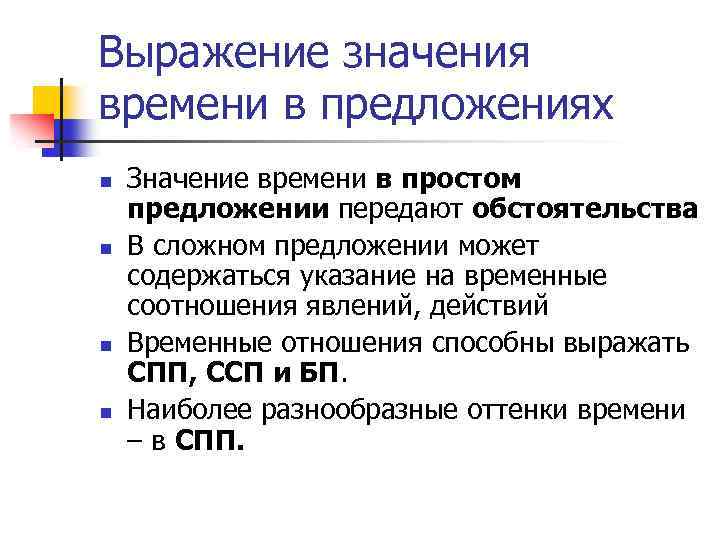 Выражение значения времени в предложениях

• Значение времени в простом предложении передают обстоятельства

• В сложном предложении может содержаться указание на временные соотношения явлений, действий

• Временные отношения способны выражать СПП, ССП и БП.

• Наиболее разнообразные оттенки времени – в СПП.